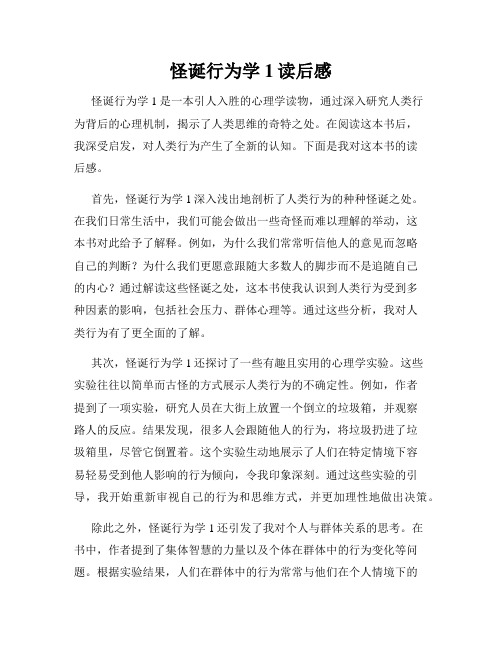 怪诞行为学 1 读后感

怪诞行为学 1 是一本引人入胜的心理学读物，通过深入研究人类行为背后的心理机制，揭示了人类思维的奇特之处。在阅读这本书后，我深受启发，对人类行为产生了全新的认知。下面是我对这本书的读后感。

首先，怪诞行为学 1 深入浅出地剖析了人类行为的种种怪诞之处。在我们日常生活中，我们可能会做出一些奇怪而难以理解的举动，这本书对此给予了解释。例如，为什么我们常常听信他人的意见而忽略自己的判断？为什么我们更愿意跟随大多数人的脚步而不是追随自己的内心？通过解读这些怪诞之处，这本书使我认识到人类行为受到多种因素的影响，包括社会压力、群体心理等。通过这些分析，我对人类行为有了更全面的了解。

其次，怪诞行为学 1 还探讨了一些有趣且实用的心理学实验。这些实验往往以简单而古怪的方式展示人类行为的不确定性。例如，作者提到了一项实验，研究人员在大街上放置一个倒立的垃圾箱，并观察路人的反应。结果发现，很多人会跟随他人的行为，将垃圾扔进了垃圾箱里，尽管它倒置着。这个实验生动地展示了人们在特定情境下容易轻易受到他人影响的行为倾向，令我印象深刻。通过这些实验的引导，我开始重新审视自己的行为和思维方式，并更加理性地做出决策。

除此之外，怪诞行为学 1 还引发了我对个人与群体关系的思考。在书中，作者提到了集体智慧的力量以及个体在群体中的行为变化等问题。根据实验结果，人们在群体中的行为常常与他们在个人情境下的